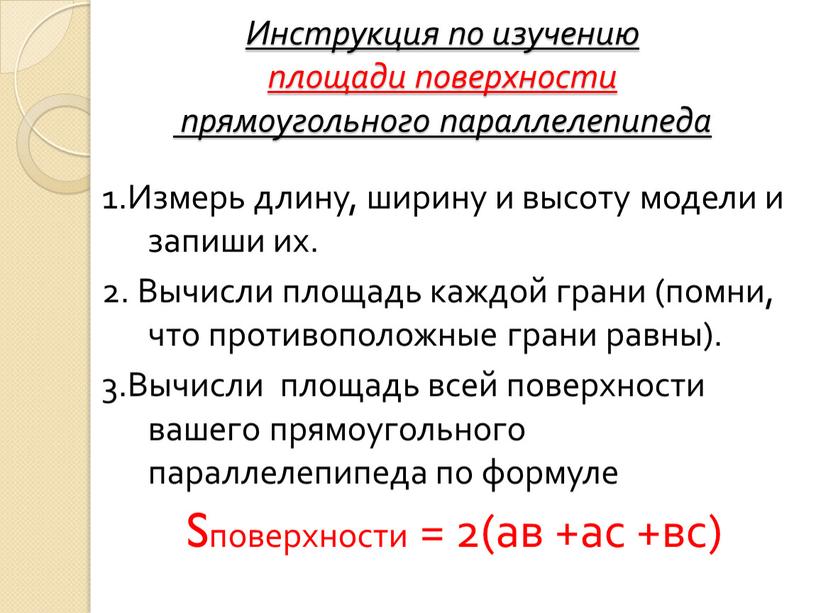 Инструкция по изучению
площади поверхности
прямоугольного параллелепипеда

1.Измерь длину, ширину и высоту модели и запиши их.

2. Вычисли площадь каждой грани (помни, что противоположные грани равны).

3.Вычисли площадь всей поверхности вашего прямоугольного параллелепипеда по формуле

$S_{поверхности} = 2(ав + ас + вс)$